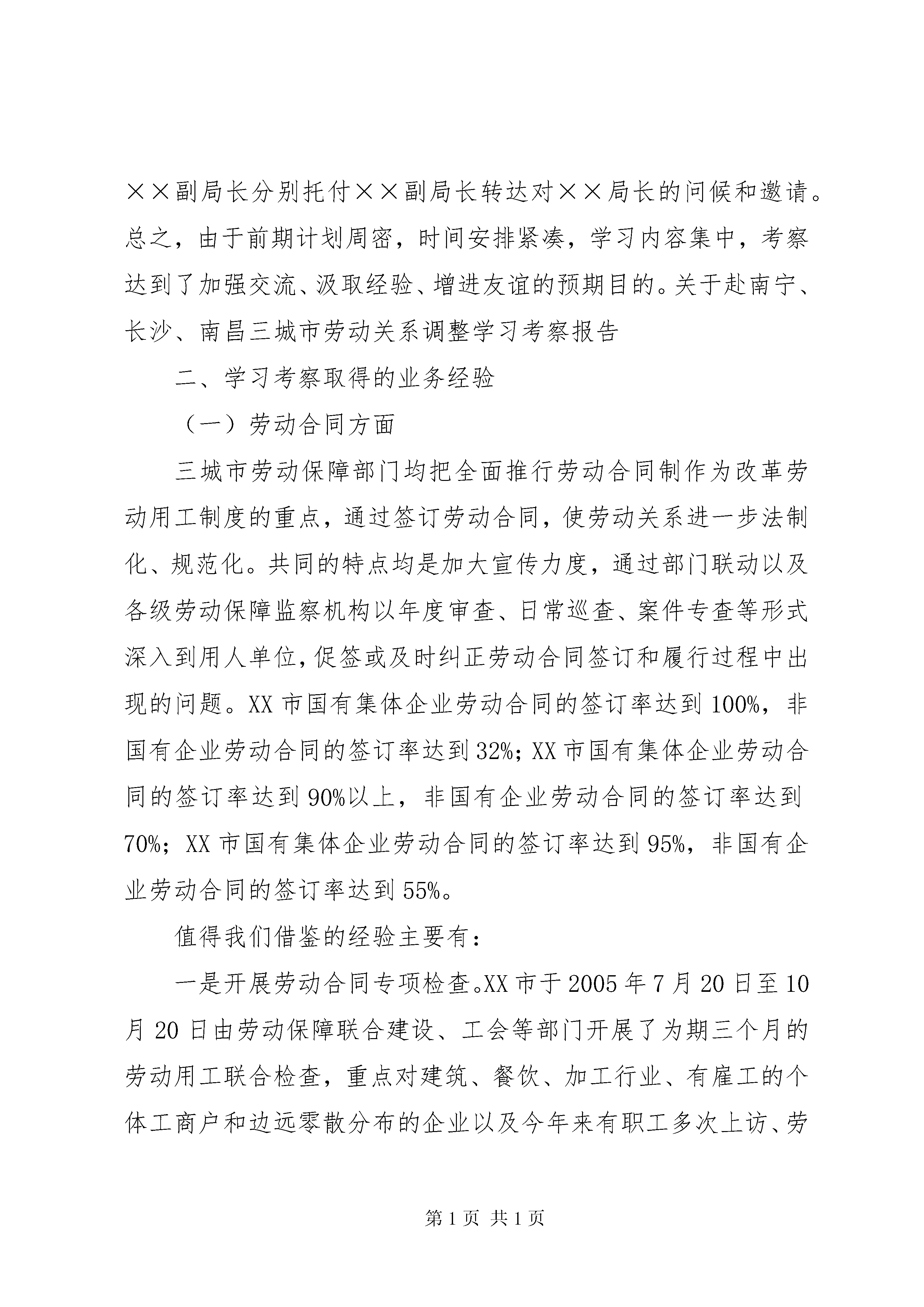 ××副局长分别托付××副局长转达对××局长的问候和邀请。总之，由于前期计划周密，时间安排紧凑，学习内容集中，考察达到了加强交流、汲取经验、增进友谊的预期目的。关于赴南宁、长沙、南昌三城市劳动关系调整学习考察报告

二、学习考察取得的业务经验

（一）劳动合同方面

三城市劳动保障部门均把全面推行劳动合同制作为改革劳动用工制度的重点，通过签订劳动合同，使劳动关系进一步法制化、规范化。共同的特点均是加大宣传力度，通过部门联动以及各级劳动保障监察机构以年度审查、日常巡查、案件专查等形式深入到用人单位，促签或及时纠正劳动合同签订和履行过程中出现的问题。XX市国有集体企业劳动合同的签订率达到100%，非国有企业劳动合同的签订率达到32%；XX市国有集体企业劳动合同的签订率达到90%以上，非国有企业劳动合同的签订率达到70%；XX市国有集体企业劳动合同的签订率达到95%，非国有企业劳动合同的签订率达到55%。

值得我们借鉴的经验主要有：

一是开展劳动合同专项检查。XX市于2005年7月20日至10月20日由劳动保障联合建设、工会等部门开展了为期三个月的劳动用工联合检查，重点对建筑、餐饮、加工行业、有雇工的个体工商户和边远零散分布的企业以及今年来有职工多次上访、劳

第1页 共1页